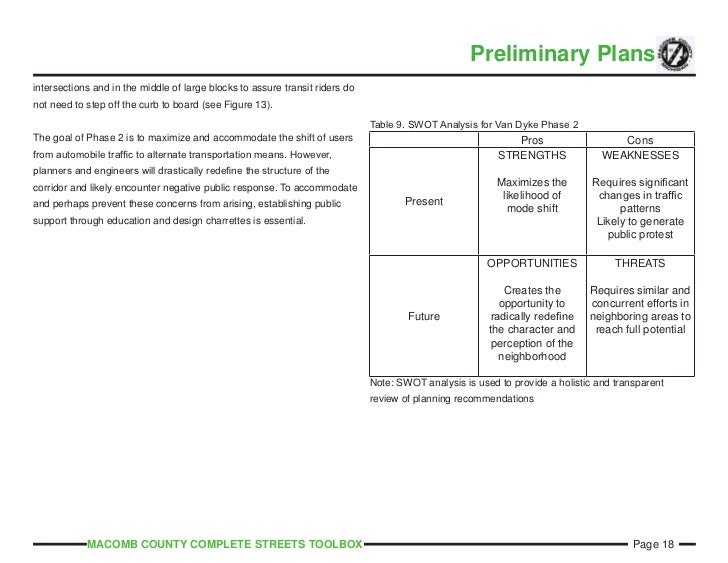 Preliminary Plans

intersections and in the middle of large blocks to assure transit riders do not need to step off the curb to board (see Figure 13).

The goal of Phase 2 is to maximize and accommodate the shift of users from automobile traffic to alternate transportation means. However, planners and engineers will drastically redefine the structure of the corridor and likely encounter negative public response. To accommodate and perhaps prevent these concerns from arising, establishing public support through education and design charrettes is essential.

Table 9. SWOT Analysis for Van Dyke Phase 2

| | Pros | Cons |
|---|---|---|
| Present | STRENGTHS Maximizes the likelihood of mode shift | WEAKNESSES Requires significant changes in traffic patterns Likely to generate public protest |
| Future | OPPORTUNITIES Creates the opportunity to radically redefine the character and perception of the neighborhood | THREATS Requires similar and concurrent efforts in neighboring areas to reach full potential |

Note: SWOT analysis is used to provide a holistic and transparent review of planning recommendations

MACOMB COUNTY COMPLETE STREETS TOOLBOX
Page 18